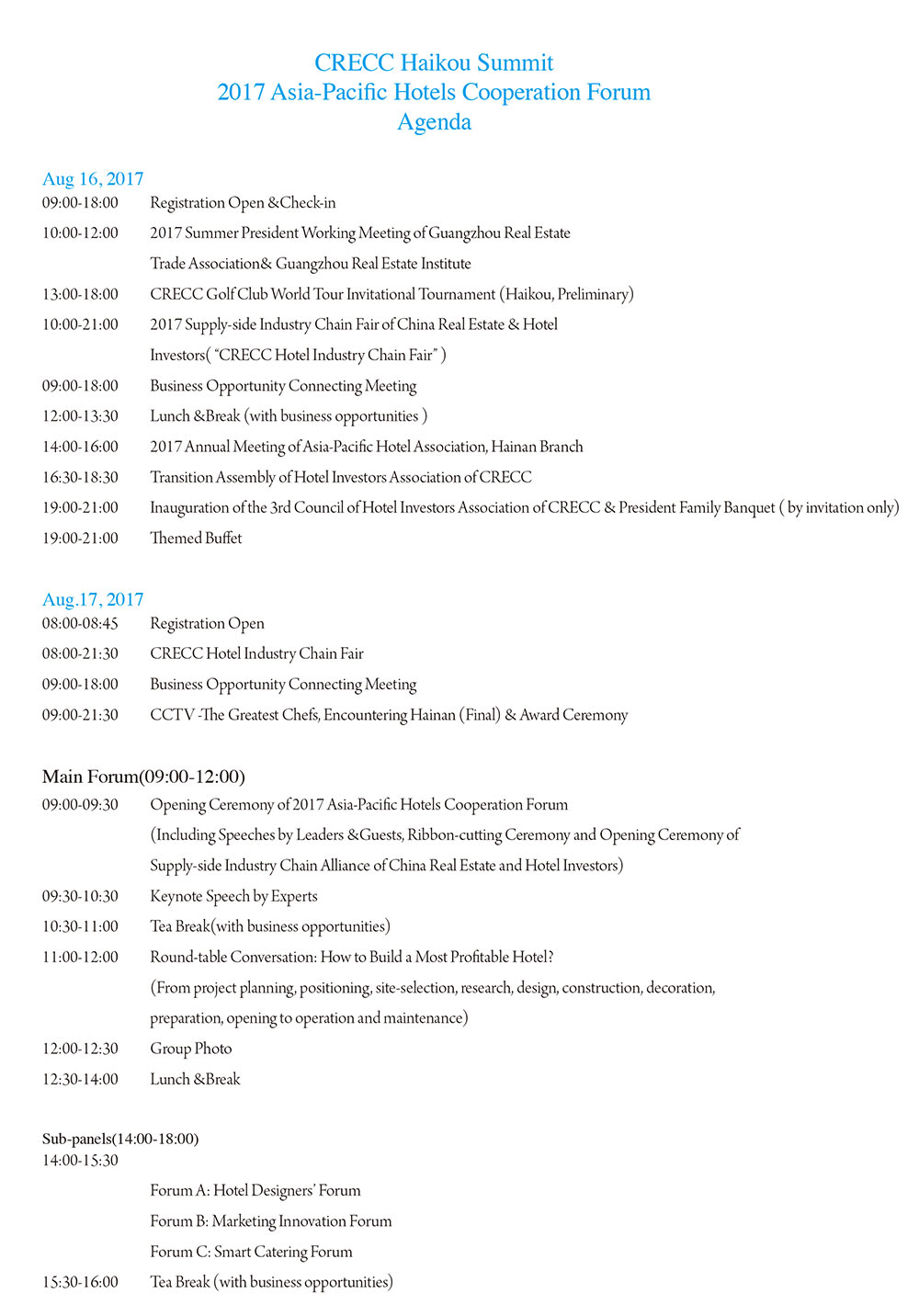 CRECC Haikou Summit
2017 Asia-Pacific Hotels Cooperation Forum
Agenda

Aug 16, 2017

09:00-18:00 Registration Open &Check-in

10:00-12:00 2017 Summer President Working Meeting of Guangzhou Real Estate Trade Association& Guangzhou Real Estate Institute

13:00-18:00 CRECC Golf Club World Tour Invitational Tournament (Haikou, Preliminary)

10:00-21:00 2017 Supply-side Industry Chain Fair of China Real Estate & Hotel Investors( "CRECC Hotel Industry Chain Fair" )

09:00-18:00 Business Opportunity Connecting Meeting

12:00-13:30 Lunch &Break (with business opportunities )

14:00-16:00 2017 Annual Meeting of Asia-Pacific Hotel Association, Hainan Branch

16:30-18:30 Transition Assembly of Hotel Investors Association of CRECC

19:00-21:00 Inauguration of the 3rd Council of Hotel Investors Association of CRECC & President Family Banquet ( by invitation only)

19:00-21:00 Themed Buffet

Aug.17, 2017

08:00-08:45 Registration Open

08:00-21:30 CRECC Hotel Industry Chain Fair

09:00-18:00 Business Opportunity Connecting Meeting

09:00-21:30 CCTV -The Greatest Chefs, Encountering Hainan (Final) & Award Ceremony

Main Forum(09:00-12:00)

09:00-09:30 Opening Ceremony of 2017 Asia-Pacific Hotels Cooperation Forum (Including Speeches by Leaders &Guests, Ribbon-cutting Ceremony and Opening Ceremony of Supply-side Industry Chain Alliance of China Real Estate and Hotel Investors)

09:30-10:30 Keynote Speech by Experts

10:30-11:00 Tea Break(with business opportunities)

11:00-12:00 Round-table Conversation: How to Build a Most Profitable Hotel? (From project planning, positioning, site-selection, research, design, construction, decoration, preparation, opening to operation and maintenance)

12:00-12:30 Group Photo

12:30-14:00 Lunch &Break

Sub-panels(14:00-18:00)

14:00-15:30

Forum A: Hotel Designers' Forum

Forum B: Marketing Innovation Forum

Forum C: Smart Catering Forum

15:30-16:00 Tea Break (with business opportunities)